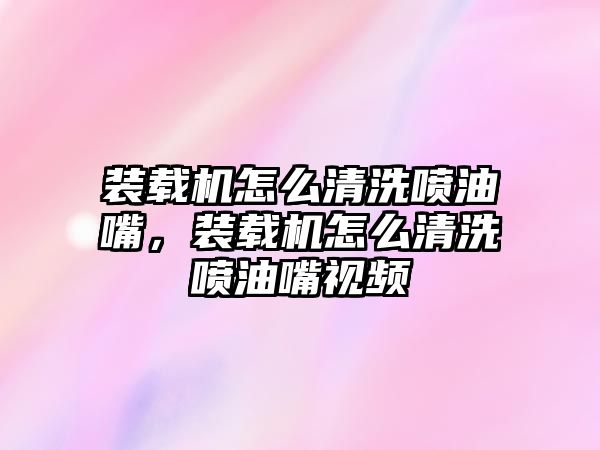 装载机怎么清洗喷油嘴，装载机怎么清洗喷油嘴视频